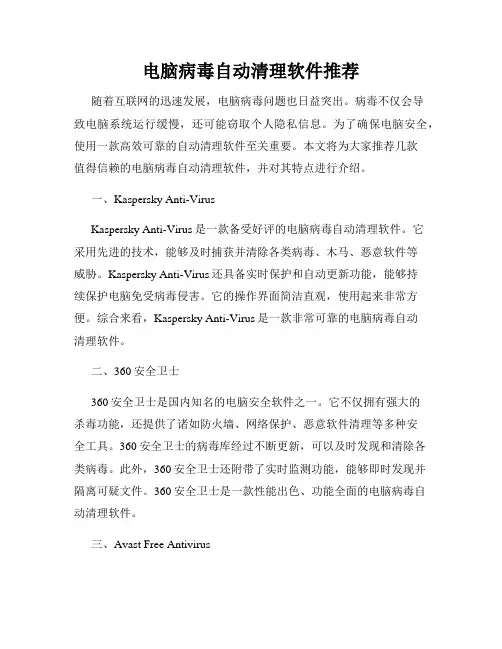 电脑病毒自动清理软件推荐

随着互联网的迅速发展，电脑病毒问题也日益突出。病毒不仅会导致电脑系统运行缓慢，还可能窃取个人隐私信息。为了确保电脑安全，使用一款高效可靠的自动清理软件至关重要。本文将为大家推荐几款值得信赖的电脑病毒自动清理软件，并对其特点进行介绍。

一、Kaspersky Anti-Virus

Kaspersky Anti-Virus 是一款备受好评的电脑病毒自动清理软件。它采用先进的技术，能够及时捕获并清除各类病毒、木马、恶意软件等威胁。Kaspersky Anti-Virus 还具备实时保护和自动更新功能，能够持续保护电脑免受病毒侵害。它的操作界面简洁直观，使用起来非常方便。综合来看，Kaspersky Anti-Virus 是一款非常可靠的电脑病毒自动清理软件。

二、360 安全卫士

360 安全卫士是国内知名的电脑安全软件之一。它不仅拥有强大的杀毒功能，还提供了诸如防火墙、网络保护、恶意软件清理等多种安全工具。360 安全卫士的病毒库经过不断更新，可以及时发现和清除各类病毒。此外，360 安全卫士还附带了实时监测功能，能够即时发现并隔离可疑文件。360 安全卫士是一款性能出色、功能全面的电脑病毒自动清理软件。

三、Avast Free Antivirus